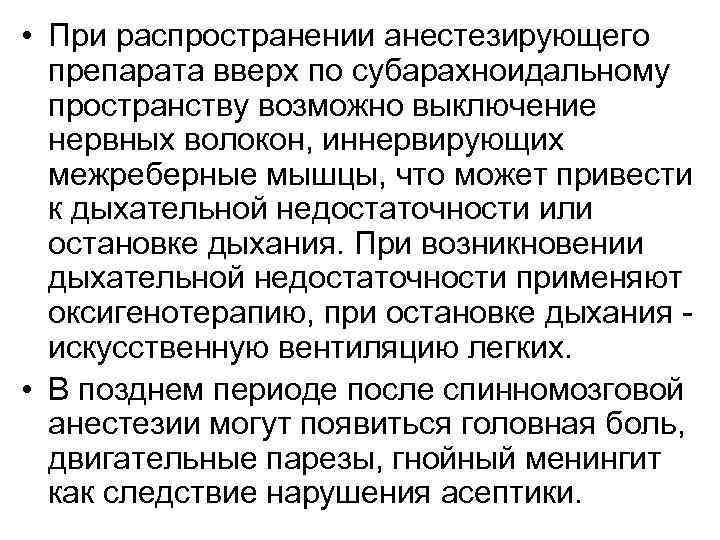 • При распространении анестезирующего препарата вверх по субарахноидальному пространству возможно выключение нервных волокон, иннервирующих межреберные мышцы, что может привести к дыхательной недостаточности или остановке дыхания. При возникновении дыхательной недостаточности применяют оксигенотерапию, при остановке дыхания - искусственную вентиляцию легких.

• В позднем периоде после спинномозговой анестезии могут появиться головная боль, двигательные парезы, гнойный менингит как следствие нарушения асептики.